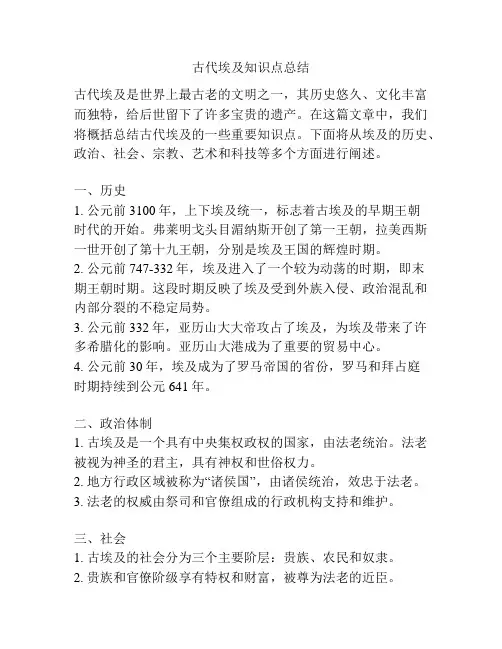 古代埃及知识点总结

古代埃及是世界上最古老的文明之一，其历史悠久、文化丰富而独特，给后世留下了许多宝贵的遗产。在这篇文章中，我们将概括总结古代埃及的一些重要知识点。下面将从埃及的历史、政治、社会、宗教、艺术和科技等多个方面进行阐述。

一、历史
1. 公元前 3100 年，上下埃及统一，标志着古埃及的早期王朝时代的开始。弗莱明戈头目湄纳斯开创了第一王朝，拉美西斯一世开创了第十九王朝，分别是埃及王国的辉煌时期。
2. 公元前 747-332 年，埃及进入了一个较为动荡的时期，即末期王朝时期。这段时期反映了埃及受到外族入侵、政治混乱和内部分裂的不稳定局势。
3. 公元前 332 年，亚历山大大帝攻占了埃及，为埃及带来了许多希腊化的影响。亚历山大港成为了重要的贸易中心。
4. 公元前 30 年，埃及成为了罗马帝国的省份，罗马和拜占庭时期持续到公元 641 年。

二、政治体制
1. 古埃及是一个具有中央集权政权的国家，由法老统治。法老被视为神圣的君主，具有神权和世俗权力。
2. 地方行政区域被称为“诸侯国”，由诸侯统治，效忠于法老。
3. 法老的权威由祭司和官僚组成的行政机构支持和维护。

三、社会
1. 古埃及的社会分为三个主要阶层：贵族、农民和奴隶。
2. 贵族和官僚阶级享有特权和财富，被尊为法老的近臣。